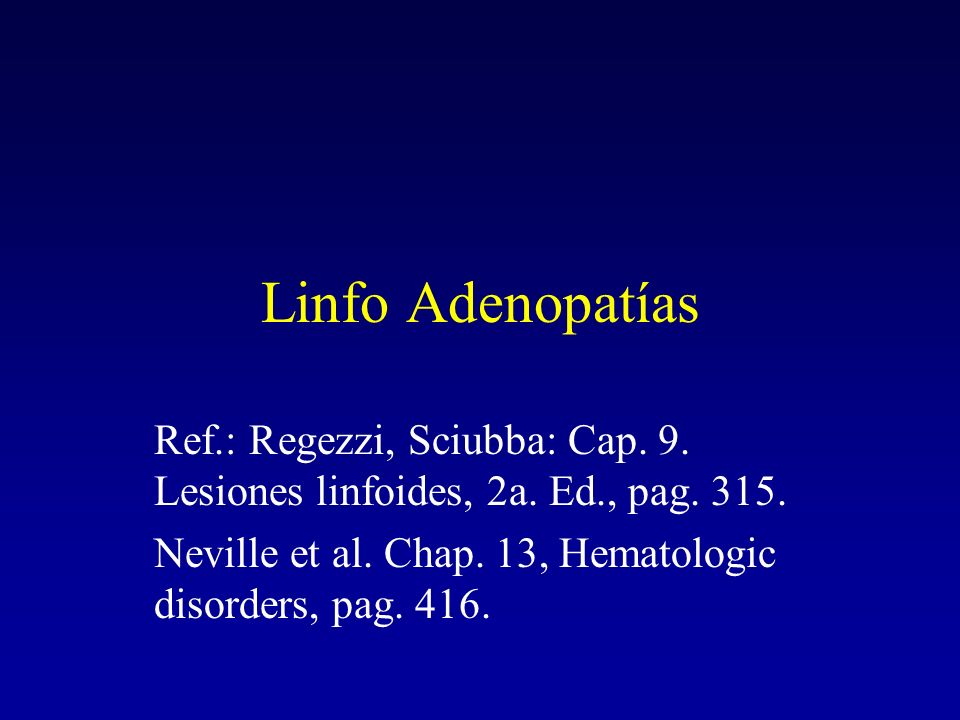 Linfo Adenopatías

Ref.: Regezzi, Sciubba: Cap. 9. Lesiones linfoides, 2a. Ed., pag. 315.

Neville et al. Chap. 13, Hematologic disorders, pag. 416.